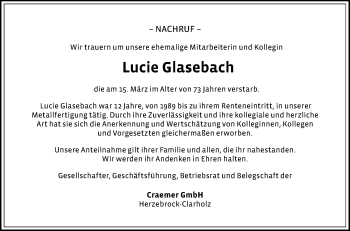 – NACHRUF –

Wir trauern um unsere ehemalige Mitarbeiterin und Kollegin

Lucie Glasebach

die am 15. März im Alter von 73 Jahren verstarb.

Lucie Glasebach war 12 Jahre, von 1989 bis zu ihrem Renteneintritt, in unserer Metallfertigung tätig. Durch ihre Zuverlässigkeit und ihre kollegiale und herzliche Art hat sie sich die Anerkennung und Wertschätzung von Kolleginnen, Kollegen und Vorgesetzten gleichermaßen erworben.

Unsere Anteilnahme gilt ihrer Familie und allen, die ihr nahestanden. Wir werden ihr Andenken in Ehren halten.

Gesellschafter, Geschäftsführung, Betriebsrat und Belegschaft der

Craemer GmbH
Herzebrock-Clarholz